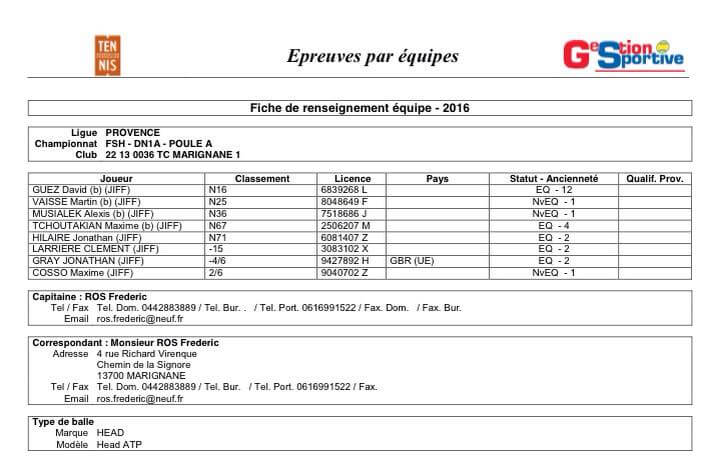 TEN NIS

Epreuves par équipes

Gestion Sportive

Fiche de renseignement équipe - 2016

Ligue PROVENCE
Championnat FSH - DN1A - POULE A
Club 22 13 0036 TC MARIGNANE 1

| Joueur | Classement | Licence | Pays | Statut - Ancienneté | Qualif. Prov. |
|---|---|---|---|---|---|
| GUEZ David (b) (JIFF) | N16 | 6839268 L | | EQ - 12 | |
| VAISSE Martin (b) (JIFF) | N25 | 8048649 F | | NvEQ - 1 | |
| MUSIALEK Alexis (b) (JIFF) | N36 | 7518686 J | | NvEQ - 1 | |
| TCHOUTAKIAN Maxime (b) (JIFF) | N67 | 2506207 M | | EQ - 4 | |
| HILAIRE Jonathan (JIFF) | N71 | 6081407 Z | | EQ - 2 | |
| LARRIERE CLEMENT (JIFF) | -15 | 3083102 X | | EQ - 2 | |
| GRAY JONATHAN (JIFF) | -4/6 | 9427892 H | GBR (UE) | EQ - 2 | |
| COSSO Maxime (JIFF) | 2/6 | 9040702 Z | | NvEQ - 1 | |

Capitaine : ROS Frederic
Tel / Fax Tel. Dom. 0442883889 / Tel. Bur. . / Tel. Port. 0616991522 / Fax. Dom. / Fax. Bur.
Email ros.frederic@neuf.fr

Correspondant : Monsieur ROS Frederic
Adresse 4 rue Richard Virenque
Chemin de la Signore
13700 MARIGNANE
Tel / Fax Tel. Dom. 0442883889 / Tel. Bur. / Tel. Port. 0616991522 / Fax.
Email ros.frederic@neuf.fr

Type de balle
Marque HEAD
Modèle Head ATP